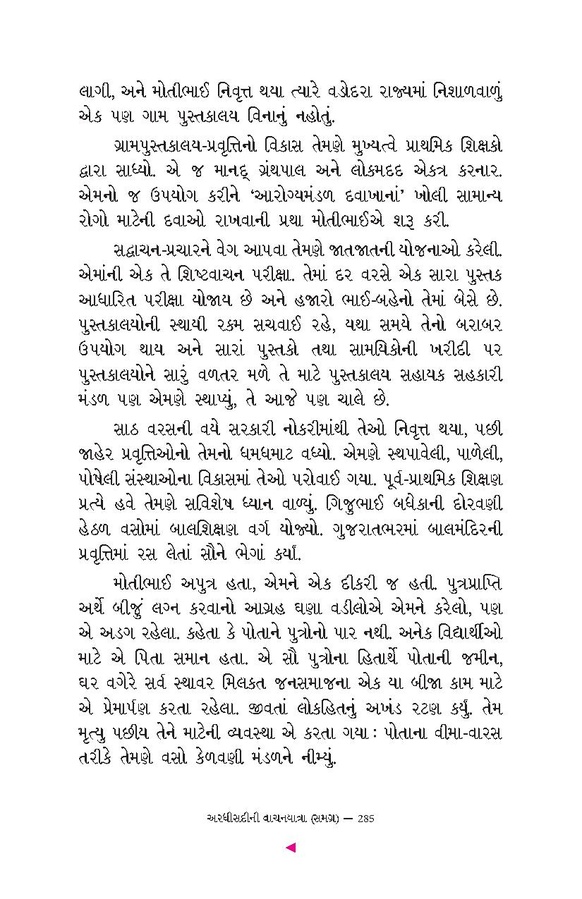 લાગી, અને મોતીભાઈ નિવૃત્ત થયા ત્યારે વડોદરા રાજ્યમાં નિશાળવાળું એક પણ ગામ પુસ્તકાલય વિનાનું નહોતું.

ગ્રામપુસ્તકાલય-પ્રવૃત્તિનો વિકાસ તેમણે મુખ્યત્વે પ્રાથમિક શિક્ષકો દ્વારા સાધ્યો. એ જ માનદ્ ગ્રંથપાલ અને લોકમદદ એકત્ર કરનાર. એમનો જ ઉપયોગ કરીને 'આરોગ્યમંડળ દવાખાનાં' ખોલી સામાન્ય રોગો માટેની દવાઓ રાખવાની પ્રથા મોતીભાઈએ શરૂ કરી.

સદ્વાચન-પ્રચારને વેગ આપવા તેમણે જાતજાતની યોજનાઓ કરેલી. એમાંની એક તે શિષ્ટવાચન પરીક્ષા. તેમાં દર વરસે એક સારા પુસ્તક આધારિત પરીક્ષા યોજાય છે અને હજારો ભાઈ-બહેનો તેમાં બેસે છે. પુસ્તકાલયોની સ્થાયી રકમ સચવાઈ રહે, યથા સમયે તેનો બરાબર ઉપયોગ થાય અને સારાં પુસ્તકો તથા સામયિકોની ખરીદી પર પુસ્તકાલયોને સારું વળતર મળે તે માટે પુસ્તકાલય સહાયક સહકારી મંડળ પણ એમણે સ્થાપ્યું, તે આજે પણ ચાલે છે.

સાઠ વરસની વયે સરકારી નોકરીમાંથી તેઓ નિવૃત્ત થયા, પછી જાહેર પ્રવૃત્તિઓનો તેમનો ધમધમાટ વધ્યો. એમણે સ્થપાવેલી, પાળેલી, પોષેલી સંસ્થાઓના વિકાસમાં તેઓ પરોવાઈ ગયા. પૂર્વ-પ્રાથમિક શિક્ષણ પ્રત્યે હવે તેમણે સવિશેષ ધ્યાન વાળ્યું. ગિજુભાઈ બધેકાની દોરવણી હેઠળ વસોમાં બાલશિક્ષણ વર્ગ યોજ્યો. ગુજરાતભરમાં બાલમંદિરની પ્રવૃત્તિમાં રસ લેતાં સૌને ભેગાં કર્યાં.

મોતીભાઈ અપુત્ર હતા, એમને એક દીકરી જ હતી. પુત્રપ્રાપ્તિ અર્થે બીજું લગ્ન કરવાનો આગ્રહ ઘણા વડીલોએ એમને કરેલો, પણ એ અડગ રહેલા. કહેતા કે પોતાને પુત્રોનો પાર નથી. અનેક વિદ્યાર્થીઓ માટે એ પિતા સમાન હતા. એ સૌ પુત્રોના હિતાર્થે પોતાની જમીન, ઘર વગેરે સર્વ સ્થાવર મિલકત જનસમાજના એક યા બીજા કામ માટે એ પ્રેમાર્પણ કરતા રહેલા. જીવતાં લોકહિતનું અખંડ રટણ કર્યું. તેમ મૃત્યુ પછીય તેને માટેની વ્યવસ્થા એ કરતા ગયા : પોતાના વીમા-વારસ તરીકે તેમણે વસો કેળવણી મંડળને નીમ્યું.

અરધીસદીની વાચનયાત્રા (સમગ્ર) — 285